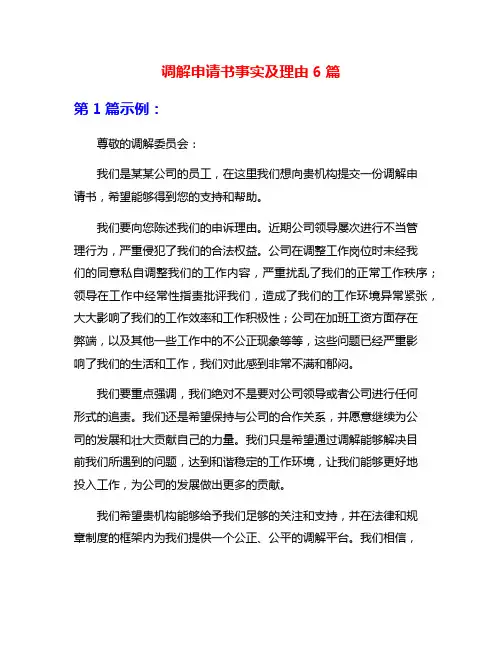 调解申请书事实及理由 6 篇

第 1 篇示例：

尊敬的调解委员会：

我们是某某公司的员工，在这里我们想向贵机构提交一份调解申请书，希望能够得到您的支持和帮助。

我们要向您陈述我们的申诉理由。近期公司领导屡次进行不当管理行为，严重侵犯了我们的合法权益。公司在调整工作岗位时未经我们的同意私自调整我们的工作内容，严重扰乱了我们的正常工作秩序；领导在工作中经常性指责批评我们，造成了我们的工作环境异常紧张，大大影响了我们的工作效率和工作积极性；公司在加班工资方面存在弊端，以及其他一些工作中的不公正现象等等，这些问题已经严重影响了我们的生活和工作，我们对此感到非常不满和郁闷。

我们要重点强调，我们绝对不是要对公司领导或者公司进行任何形式的追责。我们还是希望保持与公司的合作关系，并愿意继续为公司的发展和壮大贡献自己的力量。我们只是希望通过调解能够解决目前我们所遇到的问题，达到和谐稳定的工作环境，让我们能够更好地投入工作，为公司的发展做出更多的贡献。

我们希望贵机构能够给予我们足够的关注和支持，并在法律和规章制度的框架内为我们提供一个公正、公平的调解平台。我们相信，